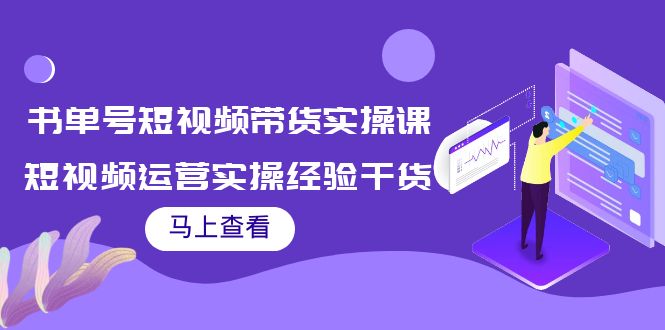 书单号短视频带货实操课

短视频运营实操经验干货

马上查看